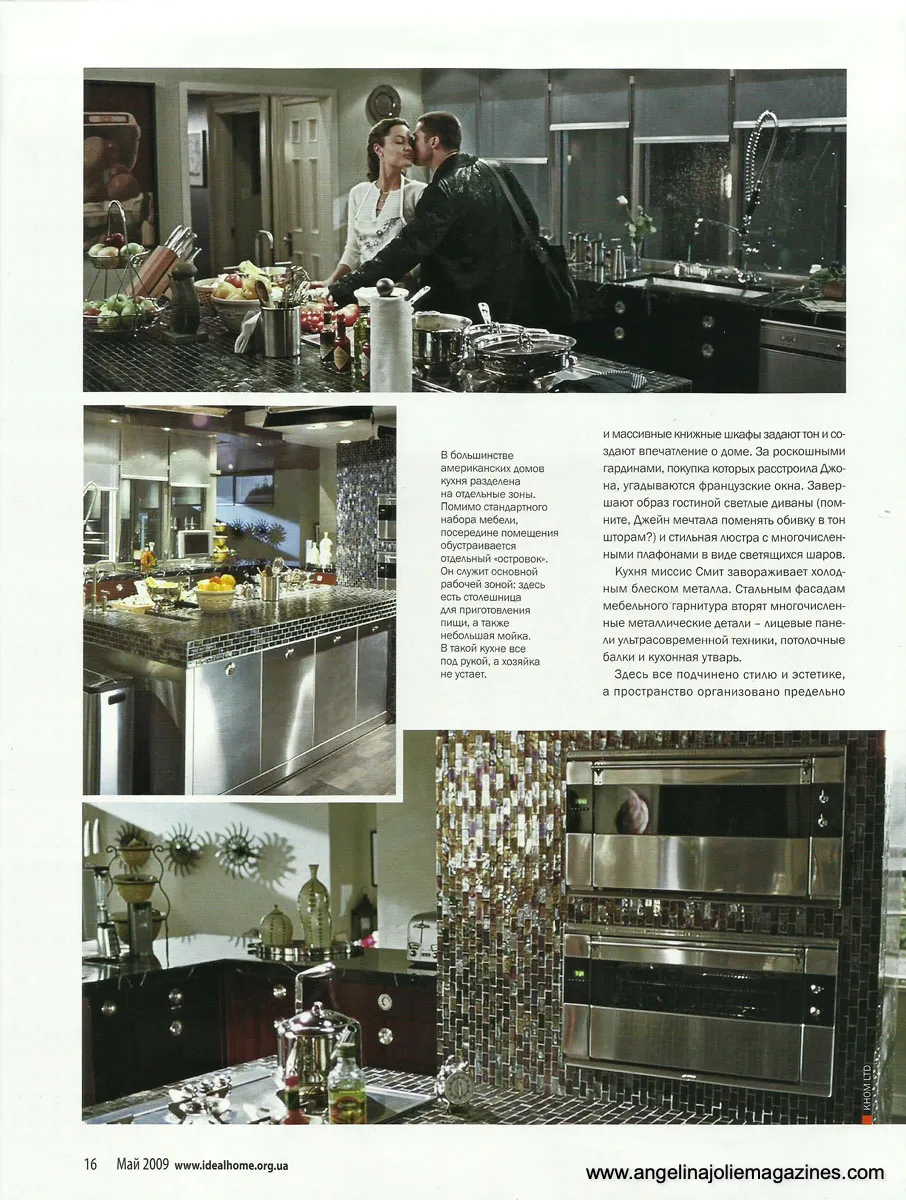 В большинстве американских домов кухня разделена на отдельные зоны. Помимо стандартного набора мебели, посередине помещения обустраивается отдельный «островок». Он служит основной рабочей зоной: здесь есть столешница для приготовления пищи, а также небольшая мойка. В такой кухне все под рукой, а хозяйка не устает.

и массивные книжные шкафы задают тон и создают впечатление о доме. За роскошными гардинами, покупка которых расстроила Джона, угадываются французские окна. Завершают образ гостиной светлые диваны (помните, Джейн мечтала поменять обивку в тон шторам?) и стильная люстра с многочисленными плафонами в виде светящихся шаров.

Кухня миссис Смит завораживает холодным блеском металла. Стальным фасадам мебельного гарнитура вторят многочисленные металлические детали – лицевые панели ультрасовременной техники, потолочные балки и кухонная утварь.

Здесь все подчинено стилю и эстетике, а пространство организовано предельно

KHOM LTD

16 Май 2009 www.idealhome.org.ua

www.angelinajoliemagazines.com